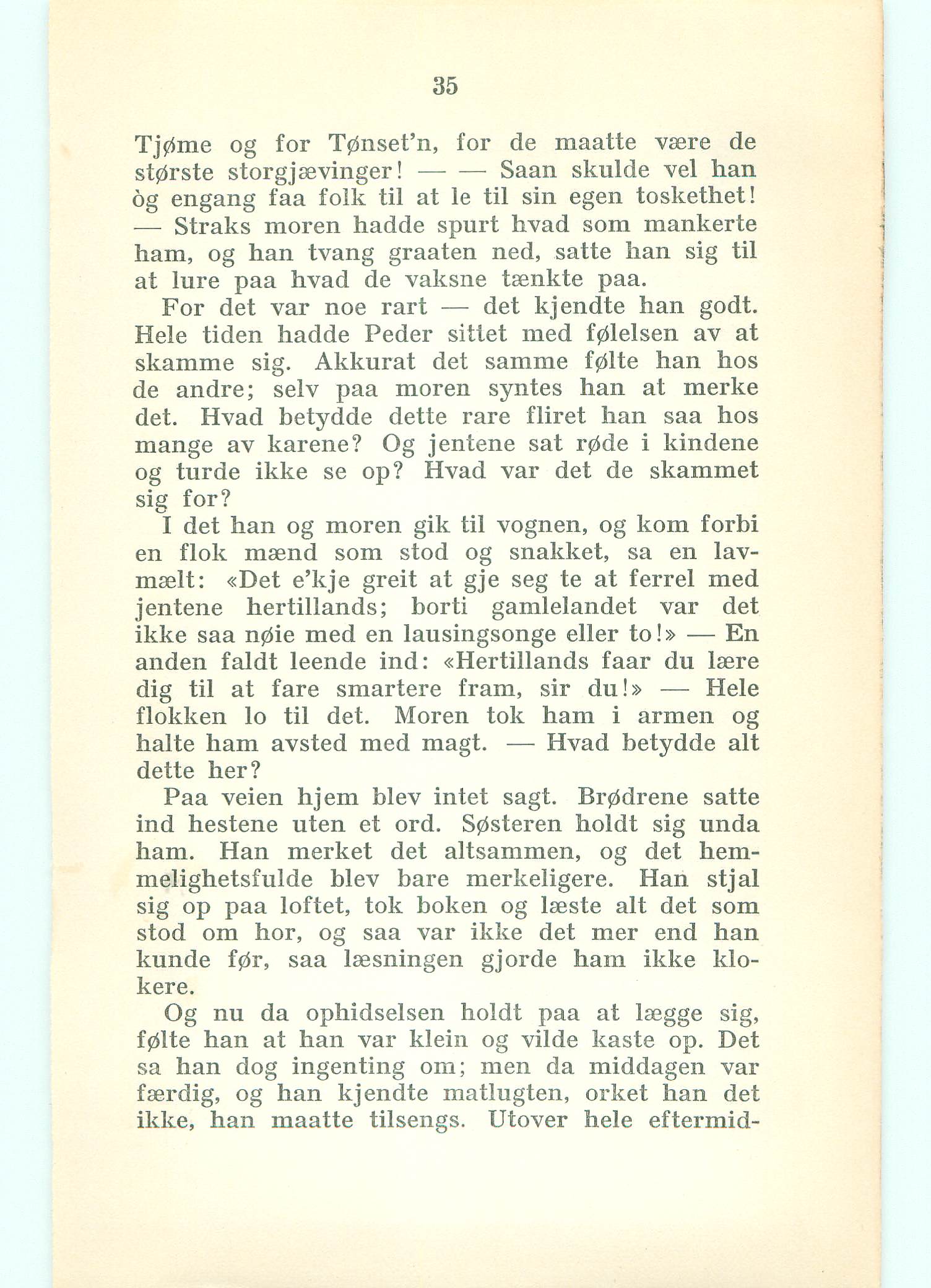 35

Tjøme og for Tønset'n, for de maatte være de største storgjævinger! — — Saan skulde vel han òg engang faa folk til at le til sin egen toskethet! — Straks moren hadde spurt hvad som mankerte ham, og han tvang graaten ned, satte han sig til at lure paa hvad de vaksne tænkte paa.

For det var noe rart — det kjendte han godt. Hele tiden hadde Peder sittet med følelsen av at skamme sig. Akkurat det samme følte han hos de andre; selv paa moren syntes han at merke det. Hvad betydde dette rare fliret han saa hos mange av karene? Og jentene sat røde i kindene og turde ikke se op? Hvad var det de skammet sig for?

I det han og moren gik til vognen, og kom forbi en flok mænd som stod og snakket, sa en lavmælt: «Det e'kje greit at gje seg te at ferrel med jentene hertillands; borti gamlelandet var det ikke saa nøie med en lausingsonge eller to!» — En anden faldt leende ind: «Hertillands faar du lære dig til at fare smartere fram, sir du!» — Hele flokken lo til det. Moren tok ham i armen og halte ham avsted med magt. — Hvad betydde alt dette her?

Paa veien hjem blev intet sagt. Brødrene satte ind hestene uten et ord. Søsteren holdt sig unda ham. Han merket det altsammen, og det hemmelighetsfulde blev bare merkeligere. Han stjal sig op paa loftet, tok boken og læste alt det som stod om hor, og saa var ikke det mer end han kunde før, saa læsningen gjorde ham ikke klokere.

Og nu da ophidselsen holdt paa at lægge sig, følte han at han var klein og vilde kaste op. Det sa han dog ingenting om; men da middagen var færdig, og han kjendte matlugten, orket han det ikke, han maatte tilsengs. Utover hele eftermid-